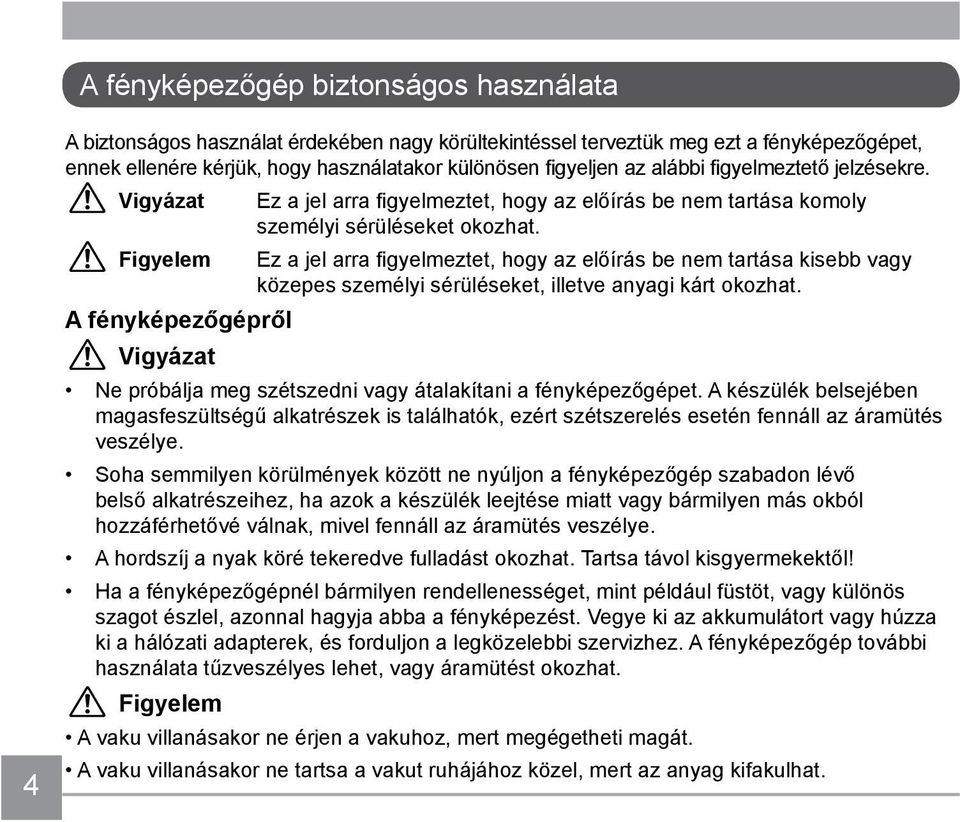 A fényképezőgép biztonságos használata

A biztonságos használat érdekében nagy körültekintéssel terveztük meg ezt a fényképezőgépet, ennek ellenére kérjük, hogy használatakor különösen figyeljen az alábbi figyelmeztető jelzésekre.

Vigyázat Ez a jel arra figyelmeztet, hogy az előírás be nem tartása komoly személyi sérüléseket okozhat.

Figyelem Ez a jel arra figyelmeztet, hogy az előírás be nem tartása kisebb vagy közepes személyi sérüléseket, illetve anyagi kárt okozhat.

A fényképezőgépről

Vigyázat

• Ne próbálja meg szétszedni vagy átalakítani a fényképezőgépet. A készülék belsejében magasfeszültségű alkatrészek is találhatók, ezért szétszerelés esetén fennáll az áramütés veszélye.

• Soha semmilyen körülmények között ne nyúljon a fényképezőgép szabadon lévő belső alkatrészeihez, ha azok a készülék leejtése miatt vagy bármilyen más okból hozzáférhetővé válnak, mivel fennáll az áramütés veszélye.

• A hordszíj a nyak köré tekeredve fulladást okozhat. Tartsa távol kisgyermekektől!

• Ha a fényképezőgépnél bármilyen rendellenességet, mint például füstöt, vagy különös szagot észlel, azonnal hagyja abba a fényképezést. Vegye ki az akkumulátort vagy húzza ki a hálózati adapterek, és forduljon a legközelebbi szervizhez. A fényképezőgép további használata tűzveszélyes lehet, vagy áramütést okozhat.

Figyelem

• A vaku villanásakor ne érjen a vakuhoz, mert megégetheti magát.

• A vaku villanásakor ne tartsa a vakut ruhájához közel, mert az anyag kifakulhat.

4